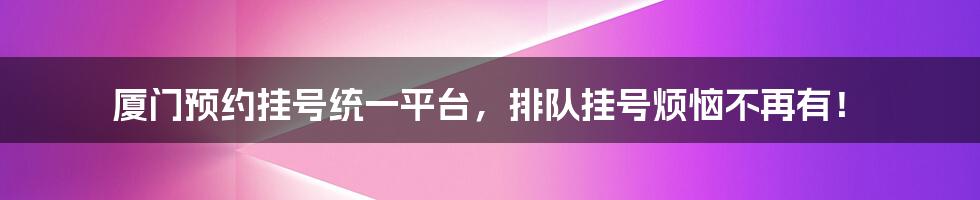 厦门预约挂号统一平台，排队挂号烦恼不再有！